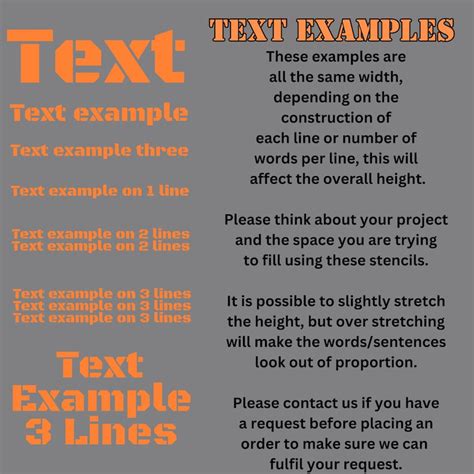 Text

Text example

Text example three

Text example on 1 line

Text example on 2 lines
Text example on 2 lines

Text example on 3 lines
Text example on 3 lines
Text example on 3 lines

Text
Example
3 Lines

TEXT EXAMPLES

These examples are all the same width, depending on the construction of each line or number of words per line, this will affect the overall height.

Please think about your project and the space you are trying to fill using these stencils.

It is possible to slightly stretch the height, but over stretching will make the words/sentences look out of proportion.

Please contact us if you have a request before placing an order to make sure we can fulfil your request.